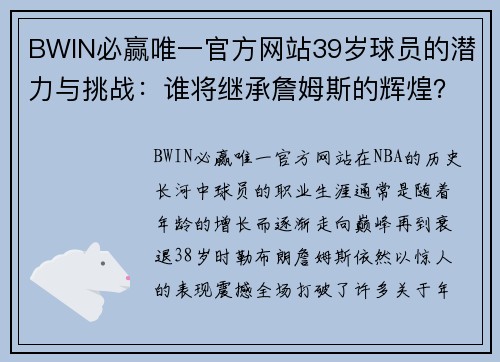 BWIN必赢唯一官方网站39岁球员的潜力与挑战：谁将继承詹姆斯的辉煌？

BWIN必赢唯一官方网站在NBA的历史长河中球员的职业生涯通常是随着年龄的增长而逐渐走向巅峰再到衰退38岁时勒布朗詹姆斯依然以惊人的表现震撼全场打破了许多关于年